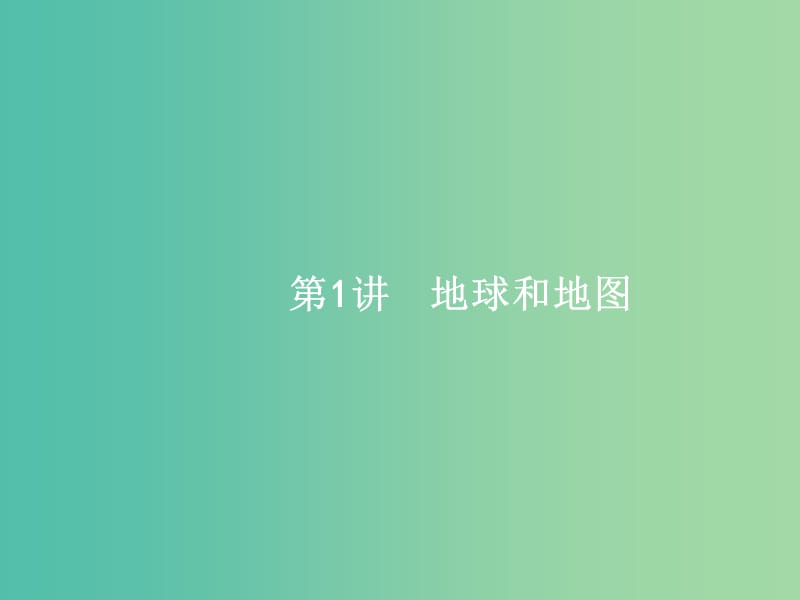 第1讲　地球和地图